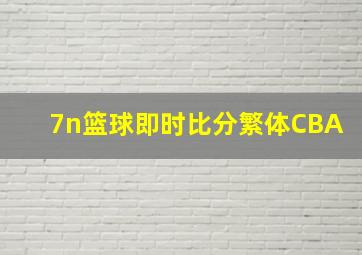 7n篮球即时比分繁体CBA